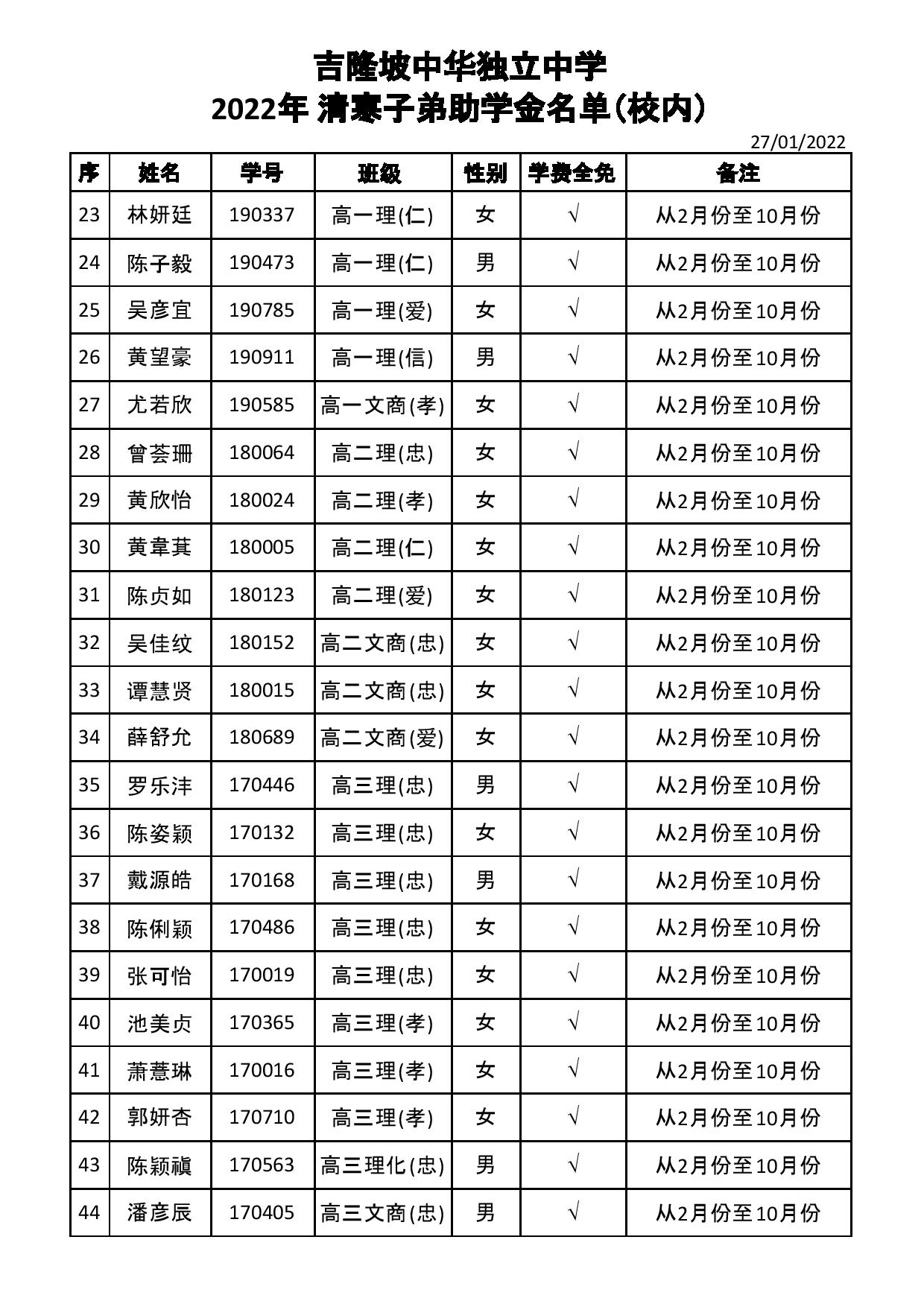 吉隆坡中华独立中学
2022年 清寒子弟助学金名单(校内)

27/01/2022

| 序 | 姓名 | 学号 | 班级 | 性别 | 学费全免 | 备注 |
|---|---|---|---|---|---|---|
| 23 | 林妍廷 | 190337 | 高一理(仁) | 女 | √ | 从2月份至10月份 |
| 24 | 陈子毅 | 190473 | 高一理(仁) | 男 | √ | 从2月份至10月份 |
| 25 | 吴彦宜 | 190785 | 高一理(爱) | 女 | √ | 从2月份至10月份 |
| 26 | 黄望豪 | 190911 | 高一理(信) | 男 | √ | 从2月份至10月份 |
| 27 | 尤若欣 | 190585 | 高一文商(孝) | 女 | √ | 从2月份至10月份 |
| 28 | 曾荟珊 | 180064 | 高二理(忠) | 女 | √ | 从2月份至10月份 |
| 29 | 黄欣怡 | 180024 | 高二理(孝) | 女 | √ | 从2月份至10月份 |
| 30 | 黄韋萁 | 180005 | 高二理(仁) | 女 | √ | 从2月份至10月份 |
| 31 | 陈贞如 | 180123 | 高二理(爱) | 女 | √ | 从2月份至10月份 |
| 32 | 吴佳纹 | 180152 | 高二文商(忠) | 女 | √ | 从2月份至10月份 |
| 33 | 谭慧贤 | 180015 | 高二文商(忠) | 女 | √ | 从2月份至10月份 |
| 34 | 薛舒允 | 180689 | 高二文商(爱) | 女 | √ | 从2月份至10月份 |
| 35 | 罗乐沣 | 170446 | 高三理(忠) | 男 | √ | 从2月份至10月份 |
| 36 | 陈姿颖 | 170132 | 高三理(忠) | 女 | √ | 从2月份至10月份 |
| 37 | 戴源皓 | 170168 | 高三理(忠) | 男 | √ | 从2月份至10月份 |
| 38 | 陈俐颖 | 170486 | 高三理(忠) | 女 | √ | 从2月份至10月份 |
| 39 | 张可怡 | 170019 | 高三理(忠) | 女 | √ | 从2月份至10月份 |
| 40 | 池美贞 | 170365 | 高三理(孝) | 女 | √ | 从2月份至10月份 |
| 41 | 萧薏琳 | 170016 | 高三理(孝) | 女 | √ | 从2月份至10月份 |
| 42 | 郭妍杏 | 170710 | 高三理(孝) | 女 | √ | 从2月份至10月份 |
| 43 | 陈颖禛 | 170563 | 高三理化(忠) | 男 | √ | 从2月份至10月份 |
| 44 | 潘彦辰 | 170405 | 高三文商(忠) | 男 | √ | 从2月份至10月份 |